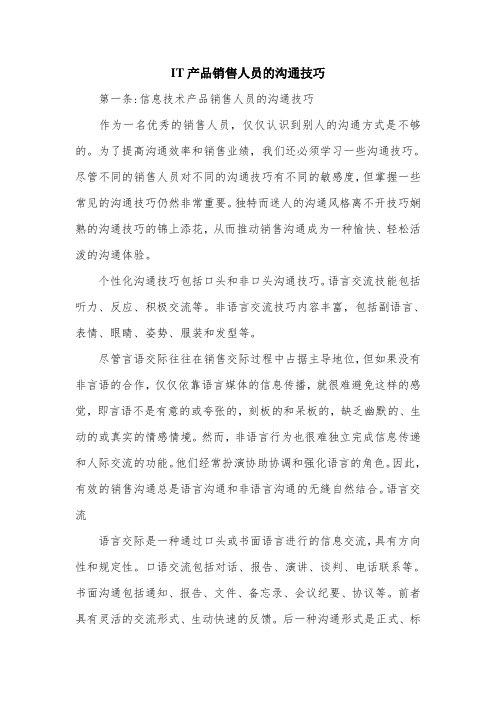 IT产品销售人员的沟通技巧

第一条:信息技术产品销售人员的沟通技巧

作为一名优秀的销售人员，仅仅认识到别人的沟通方式是不够的。为了提高沟通效率和销售业绩，我们还必须学习一些沟通技巧。尽管不同的销售人员对不同的沟通技巧有不同的敏感度，但掌握一些常见的沟通技巧仍然非常重要。独特而迷人的沟通风格离不开技巧娴熟的沟通技巧的锦上添花，从而推动销售沟通成为一种愉快、轻松活泼的沟通体验。

个性化沟通技巧包括口头和非口头沟通技巧。语言交流技能包括听力、反应、积极交流等。非语言交流技巧内容丰富，包括副语言、表情、眼睛、姿势、服装和发型等。

尽管言语交际往往在销售交际过程中占据主导地位，但如果没有非言语的合作，仅仅依靠语言媒体的信息传播，就很难避免这样的感觉，即言语不是有意的或夸张的，刻板的和呆板的，缺乏幽默的、生动的或真实的情感情境。然而，非语言行为也很难独立完成信息传递和人际交流的功能。他们经常扮演协助协调和强化语言的角色。因此，有效的销售沟通总是语言沟通和非语言沟通的无缝自然结合。语言交流

语言交际是一种通过口头或书面语言进行的信息交流，具有方向性和规定性。口语交流包括对话、报告、演讲、谈判、电话联系等。书面沟通包括通知、报告、文件、备忘录、会议纪要、协议等。前者具有灵活的交流形式、生动快速的反馈。后一种沟通形式是正式、标